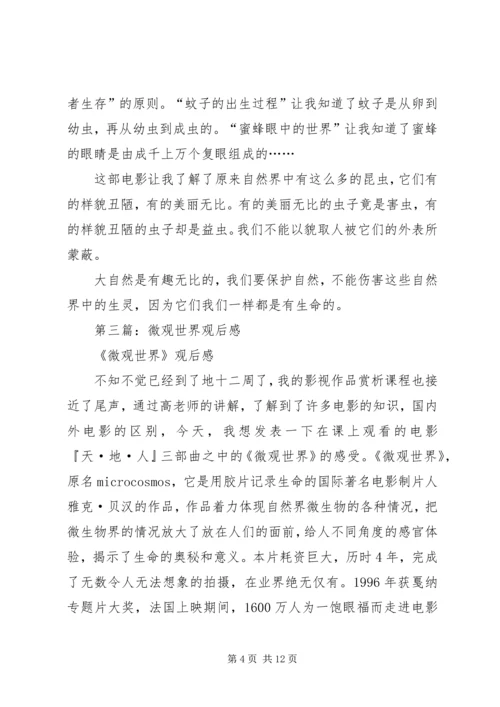 者生存”的原则。“蚊子的出生过程”让我知道了蚊子是从卵到幼虫，再从幼虫到成虫的。“蜜蜂眼中的世界”让我知道了蜜蜂的眼睛是由成千上万个复眼组成的……

这部电影让我了解了原来自然界中有这么多的昆虫，它们有的样貌丑陋，有的美丽无比。有的美丽无比的虫子竟是害虫，有的样貌丑陋的虫子却是益虫。我们不能以貌取人被它们的外表所蒙蔽。

大自然是有趣无比的，我们要保护自然，不能伤害这些自然界中的生灵，因为它们我们一样都是有生命的。

第三篇：微观世界观后感

《微观世界》观后感

不知不觉已经到了地十二周了，我的影视作品赏析课程也接近了尾声，通过高老师的讲解，了解到了许多电影的知识，国内外电影的区别，今天，我想发表一下在课上观看的电影『天·地·人』三部曲之中的《微观世界》的感受。《微观世界》，原名microcosmos，它是用胶片记录生命的国际著名电影制片人雅克·贝汉的作品，作品着力体现自然界微生物的各种情况，把微生物界的情况放大了放在人们的面前，给人不同角度的感官体验，揭示了生命的奥秘和意义。本片耗资巨大，历时4年，完成了无数令人无法想象的拍摄，在业界绝无仅有。1996年获戛纳专题片大奖，法国上映期间，1600万人为一饱眼福而走进电影

第4页 共12页